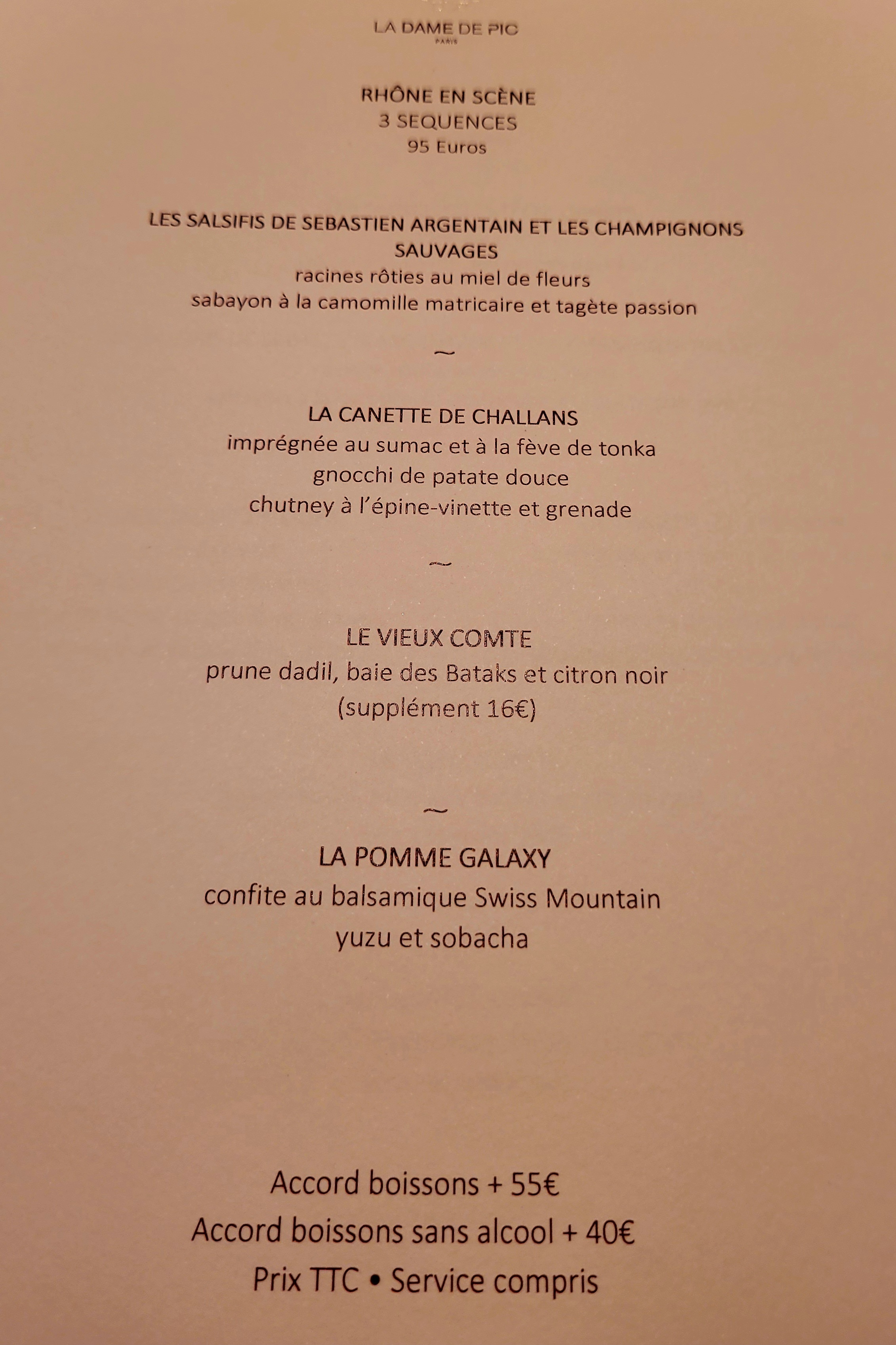 LA DAME DE PIC
PARIS

RHÔNE EN SCÈNE
3 SEQUENCES
95 Euros

LES SALSIFIS DE SEBASTIEN ARGENTAIN ET LES CHAMPIGNONS SAUVAGES
racines rôties au miel de fleurs
sabayon à la camomille matricaire et tagète passion

~

LA CANETTE DE CHALLANS
imprégnée au sumac et à la fève de tonka
gnocchi de patate douce
chutney à l'épine-vinette et grenade

~

LE VIEUX COMTE
prune dadil, baie des Bataks et citron noir
(supplément 16€)

~

LA POMME GALAXY
confite au balsamique Swiss Mountain
yuzu et sobacha

Accord boissons + 55€
Accord boissons sans alcool + 40€
Prix TTC • Service compris